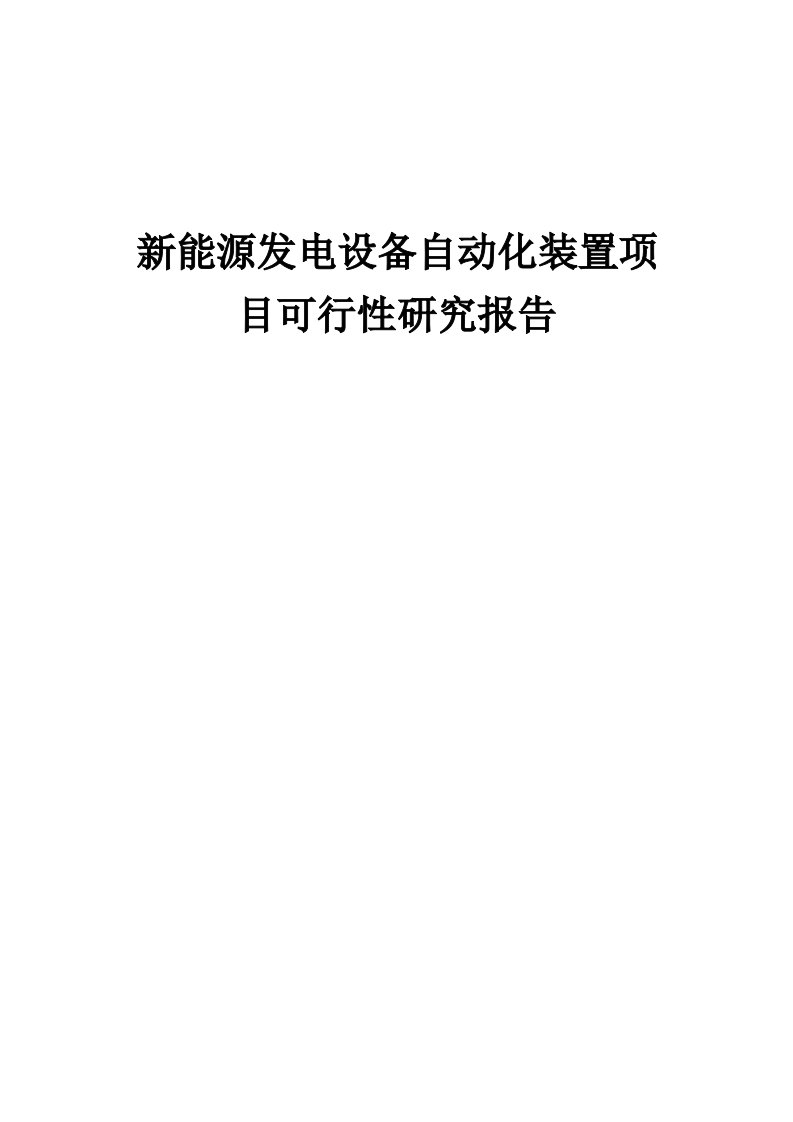 新能源发电设备自动化装置项目可行性研究报告